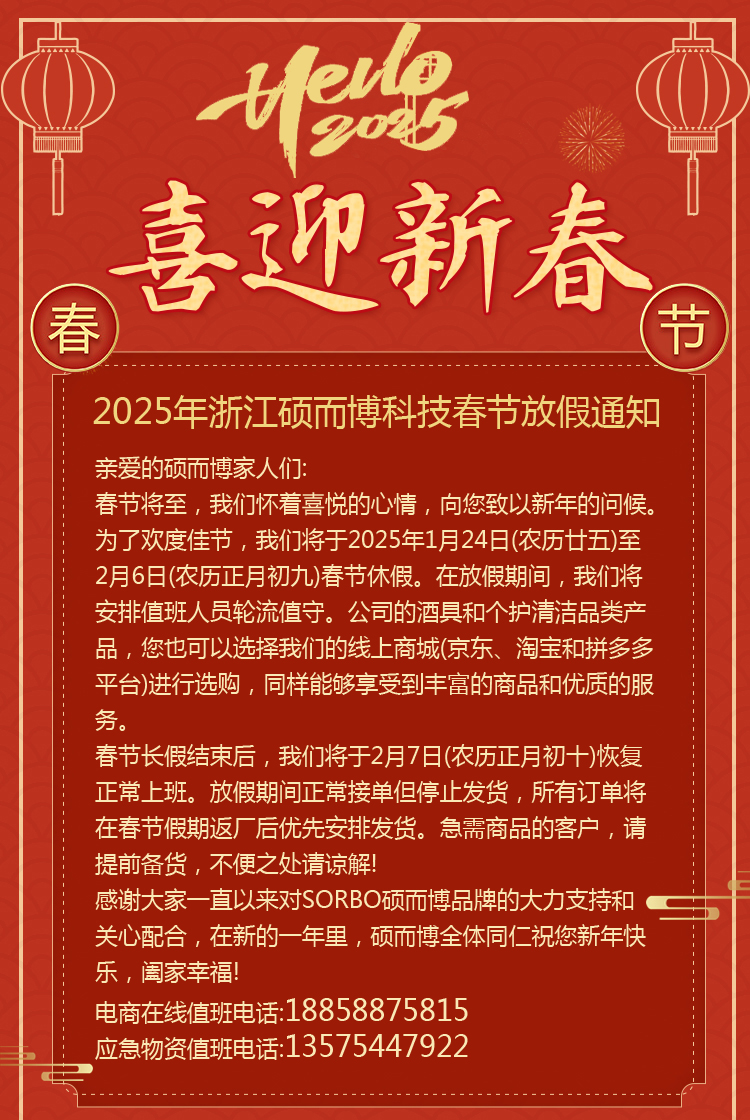 Hello 2025

喜迎新春

春

节

2025年浙江硕而博科技春节放假通知

亲爱的硕而博家人们:
春节将至，我们怀着喜悦的心情，向您致以新年的问候。为了欢度佳节，我们将于2025年1月24日(农历廿五)至2月6日(农历正月初九)春节休假。在放假期间，我们将安排值班人员轮流值守。公司的酒具和个护清洁品类产品，您也可以选择我们的线上商城(京东、淘宝和拼多多平台)进行选购，同样能够享受到丰富的商品和优质的服务。
春节长假结束后，我们将于2月7日(农历正月初十)恢复正常上班。放假期间正常接单但停止发货，所有订单将在春节假期返厂后优先安排发货。急需商品的客户，请提前备货，不便之处请谅解!
感谢大家一直以来对SORBO硕而博品牌的大力支持和关心配合，在新的一年里，硕而博全体同仁祝您新年快乐，阖家幸福!
电商在线值班电话:18858875815
应急物资值班电话:13575447922